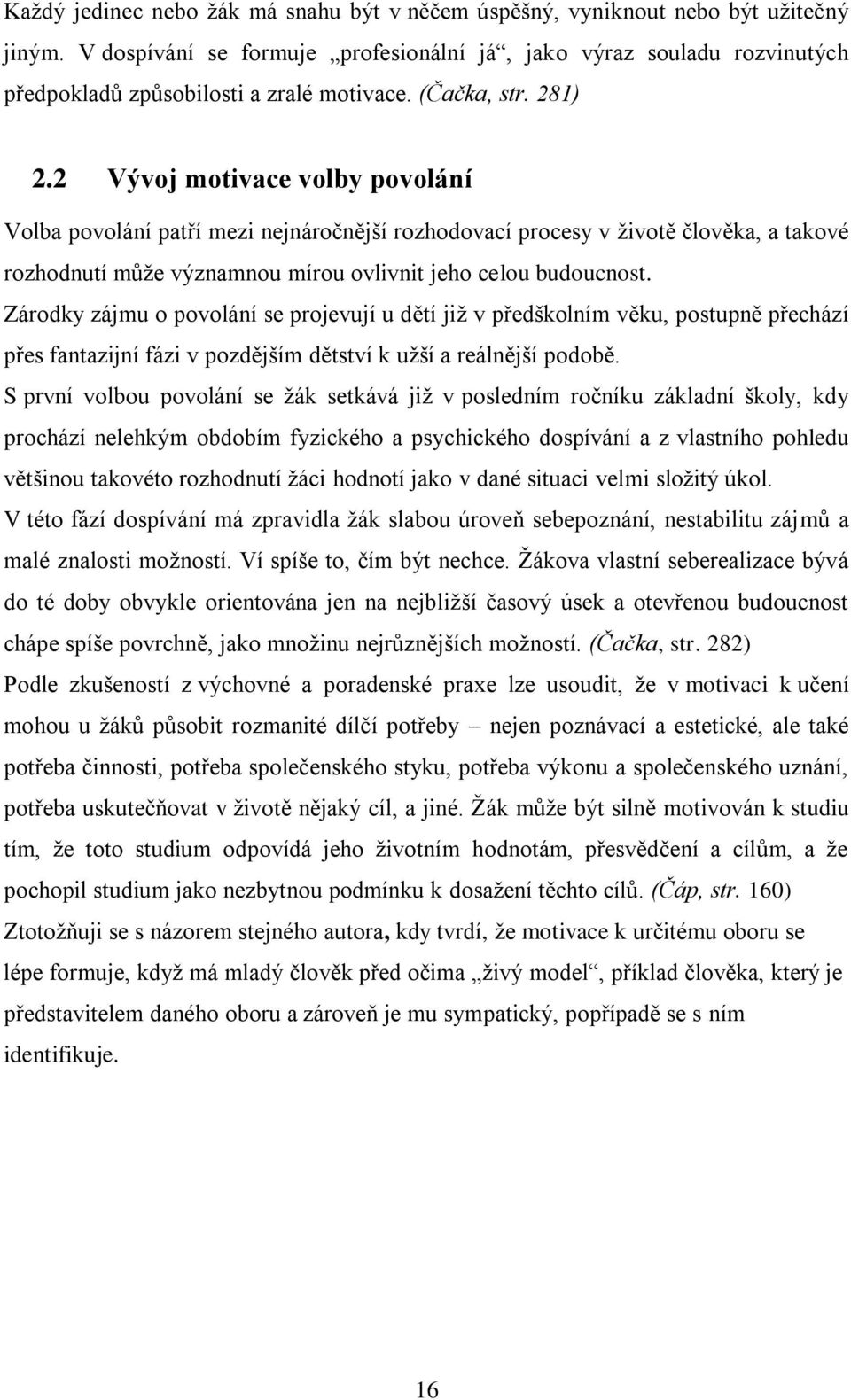 Každý jedinec nebo žák má snahu být v něčem úspěšný, vyniknout nebo být užitečný jiným. V dospívání se formuje „profesionální já“, jako výraz souladu rozvinutých předpokladů způsobilosti a zralé motivace. (Čačka, str. 281)

2.2 Vývoj motivace volby povolání

Volba povolání patří mezi nejnáročnější rozhodovací procesy v životě člověka, a takové rozhodnutí může významnou mírou ovlivnit jeho celou budoucnost.

Zárodky zájmu o povolání se projevují u dětí již v předškolním věku, postupně přechází přes fantazijní fázi v pozdějším dětství k užší a reálnější podobě.

S první volbou povolání se žák setkává již v posledním ročníku základní školy, kdy prochází nelehkým obdobím fyzického a psychického dospívání a z vlastního pohledu většinou takovéto rozhodnutí žáci hodnotí jako v dané situaci velmi složitý úkol.

V této fází dospívání má zpravidla žák slabou úroveň sebepoznání, nestabilitu zájmů a malé znalosti možností. Ví spíše to, čím být nechce. Žákova vlastní seberealizace bývá do té doby obvykle orientována jen na nejbližší časový úsek a otevřenou budoucnost chápe spíše povrchně, jako množinu nejrůznějších možností. (Čačka, str. 282)

Podle zkušeností z výchovné a poradenské praxe lze usoudit, že v motivaci k učení mohou u žáků působit rozmanité dílčí potřeby – nejen poznávací a estetické, ale také potřeba činnosti, potřeba společenského styku, potřeba výkonu a společenského uznání, potřeba uskutečňovat v životě nějaký cíl, a jiné. Žák může být silně motivován k studiu tím, že toto studium odpovídá jeho životním hodnotám, přesvědčení a cílům, a že pochopil studium jako nezbytnou podmínku k dosažení těchto cílů. (Čáp, str. 160)

Ztotožňuji se s názorem stejného autora, kdy tvrdí, že motivace k určitému oboru se lépe formuje, když má mladý člověk před očima „živý model“, příklad člověka, který je představitelem daného oboru a zároveň je mu sympatický, popřípadě se s ním identifikuje.

16